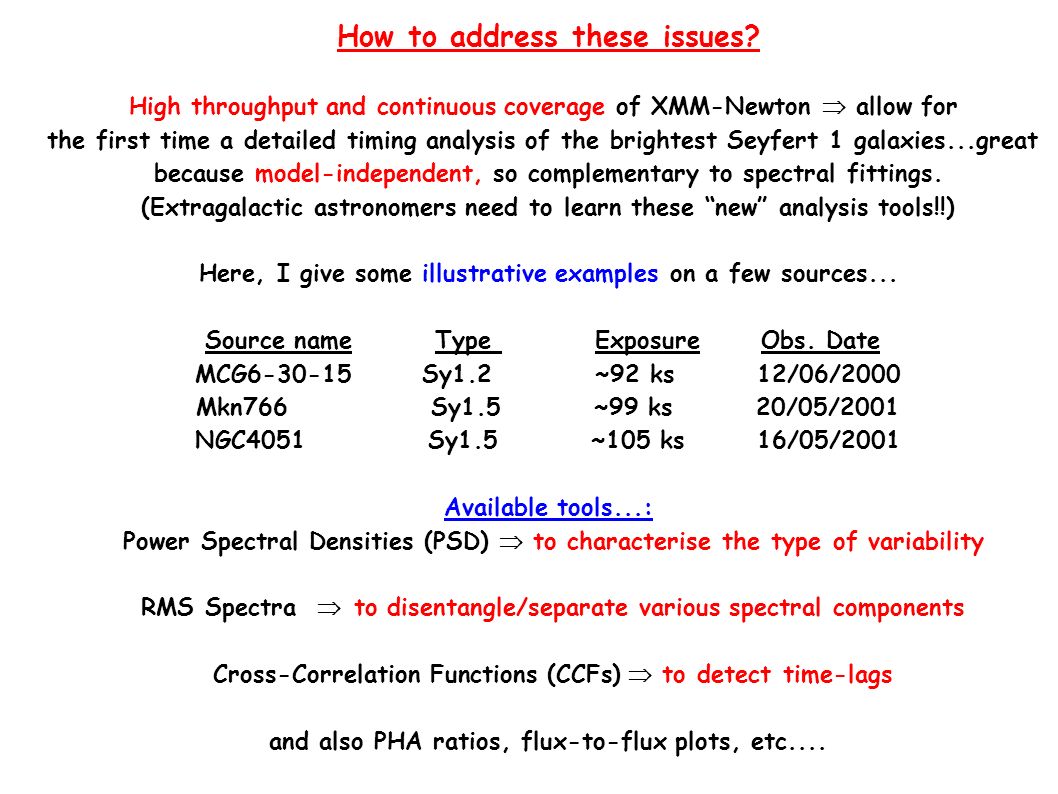 How to address these issues?

High throughput and continuous coverage of XMM-Newton $\Rightarrow$ allow for the first time a detailed timing analysis of the brightest Seyfert 1 galaxies...great because model-independent, so complementary to spectral fittings. (Extragalactic astronomers need to learn these "new" analysis tools!!)

Here, I give some illustrative examples on a few sources...

| Source name | Type | Exposure | Obs. Date |
|---|---|---|---|
| MCG6-30-15 | Sy1.2 | ~92 ks | 12/06/2000 |
| Mkn766 | Sy1.5 | ~99 ks | 20/05/2001 |
| NGC4051 | Sy1.5 | ~105 ks | 16/05/2001 |

Available tools...:

Power Spectral Densities (PSD) $\Rightarrow$ to characterise the type of variability

RMS Spectra $\Rightarrow$ to disentangle/separate various spectral components

Cross-Correlation Functions (CCFs) $\Rightarrow$ to detect time-lags

and also PHA ratios, flux-to-flux plots, etc....